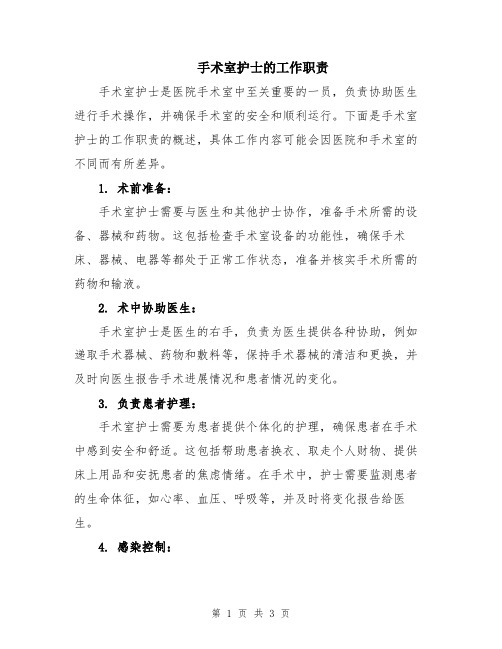 手术室护士的工作职责

手术室护士是医院手术室中至关重要的一员，负责协助医生进行手术操作，并确保手术室的安全和顺利运行。下面是手术室护士的工作职责的概述，具体工作内容可能会因医院和手术室的不同而有所差异。

1. 术前准备：

手术室护士需要与医生和其他护士协作，准备手术所需的设备、器械和药物。这包括检查手术室设备的功能性，确保手术床、器械、电器等都处于正常工作状态，准备并核实手术所需的药物和输液。

2. 术中协助医生：

手术室护士是医生的右手，负责为医生提供各种协助，例如递取手术器械、药物和敷料等，保持手术器械的清洁和更换，并及时向医生报告手术进展情况和患者情况的变化。

3. 负责患者护理：

手术室护士需要为患者提供个体化的护理，确保患者在手术中感到安全和舒适。这包括帮助患者换衣、取走个人财物、提供床上用品和安抚患者的焦虑情绪。在手术中，护士需要监测患者的生命体征，如心率、血压、呼吸等，并及时将变化报告给医生。

4. 感染控制：

第 1 页 共 3 页